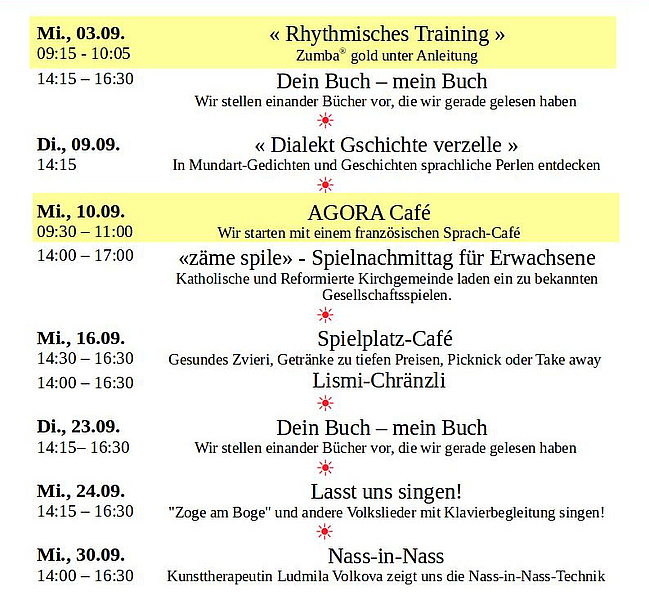 **Mi., 03.09.**
09:15 - 10:05

« Rhythmisches Training »
Zumba® gold unter Anleitung

14:15 – 16:30

Dein Buch – mein Buch
Wir stellen einander Bücher vor, die wir gerade gelesen haben

**Di., 09.09.**
14:15

« Dialekt Gschichte verzelle »
In Mundart-Gedichten und Geschichten sprachliche Perlen entdecken

**Mi., 10.09.**
09:30 – 11:00

AGORA Café
Wir starten mit einem französischen Sprach-Café

14:00 – 17:00

«zäme spile» - Spielnachmittag für Erwachsene
Katholische und Reformierte Kirchgemeinde laden ein zu bekannten Gesellschaftsspielen.

**Mi., 16.09.**
14:30 – 16:30

Spielplatz-Café
Gesundes Zvieri, Getränke zu tiefen Preisen, Picknick oder Take away

14:00 – 16:30

Lismi-Chränzli

**Di., 23.09.**
14:15– 16:30

Dein Buch – mein Buch
Wir stellen einander Bücher vor, die wir gerade gelesen haben

**Mi., 24.09.**
14:15 – 16:30

Lasst uns singen!
"Zoge am Boge" und andere Volkslieder mit Klavierbegleitung singen!

**Mi., 30.09.**
14:00 – 16:30

Nass-in-Nass
Kunsttherapeutin Ludmila Volkova zeigt uns die Nass-in-Nass-Technik